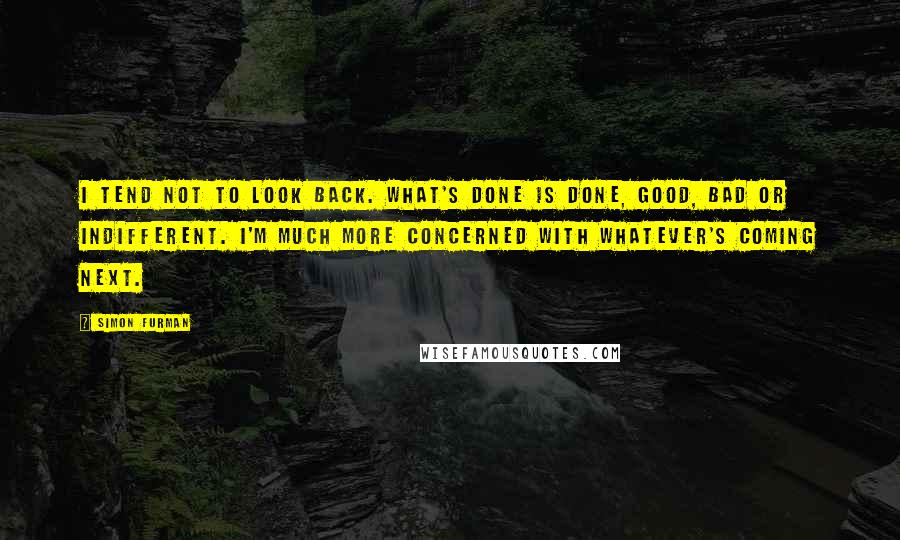 I TEND NOT TO LOOK BACK. WHAT'S DONE IS DONE, GOOD, BAD OR INDIFFERENT. I'M MUCH MORE CONCERNED WITH WHATEVER'S COMING NEXT.

? SIMON FURMAN

WISEFAMOUSQUOTES.COM